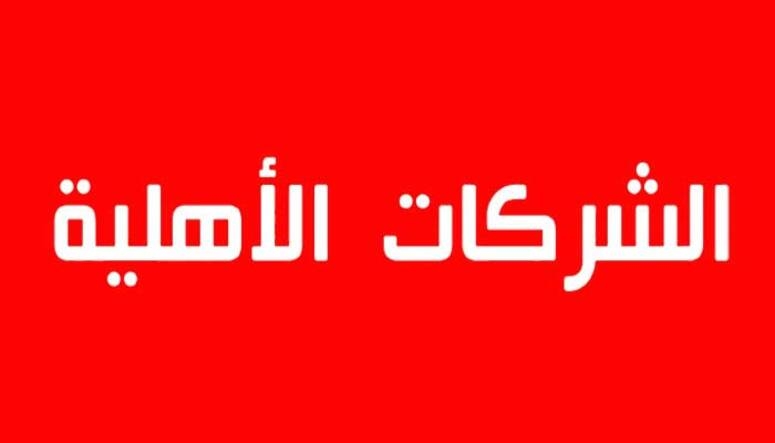 الشركات الأهلية